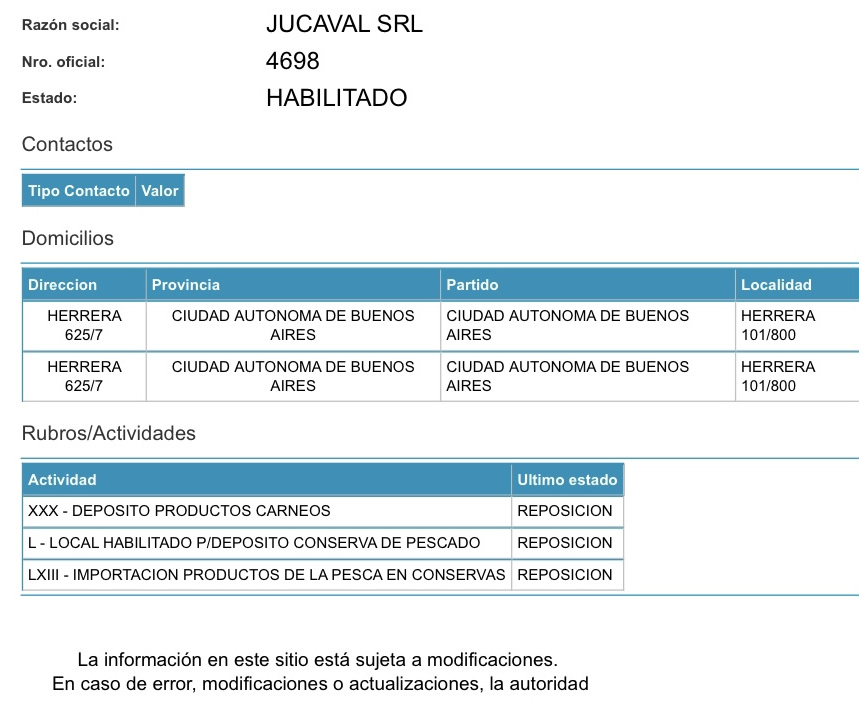 Razón social: JUCAVAL SRL

Nro. oficial: 4698

Estado: HABILITADO

Contactos

| Tipo Contacto | Valor |
|---|---|

Domicilios

| Direccion | Provincia | Partido | Localidad |
|---|---|---|---|
| HERRERA 625/7 | CIUDAD AUTONOMA DE BUENOS AIRES | CIUDAD AUTONOMA DE BUENOS AIRES | HERRERA 101/800 |
| HERRERA 625/7 | CIUDAD AUTONOMA DE BUENOS AIRES | CIUDAD AUTONOMA DE BUENOS AIRES | HERRERA 101/800 |

Rubros/Actividades

| Actividad | Ultimo estado |
|---|---|
| XXX - DEPOSITO PRODUCTOS CARNEOS | REPOSICION |
| L - LOCAL HABILITADO P/DEPOSITO CONSERVA DE PESCADO | REPOSICION |
| LXIII - IMPORTACION PRODUCTOS DE LA PESCA EN CONSERVAS | REPOSICION |

La información en este sitio está sujeta a modificaciones.
En caso de error, modificaciones o actualizaciones, la autoridad